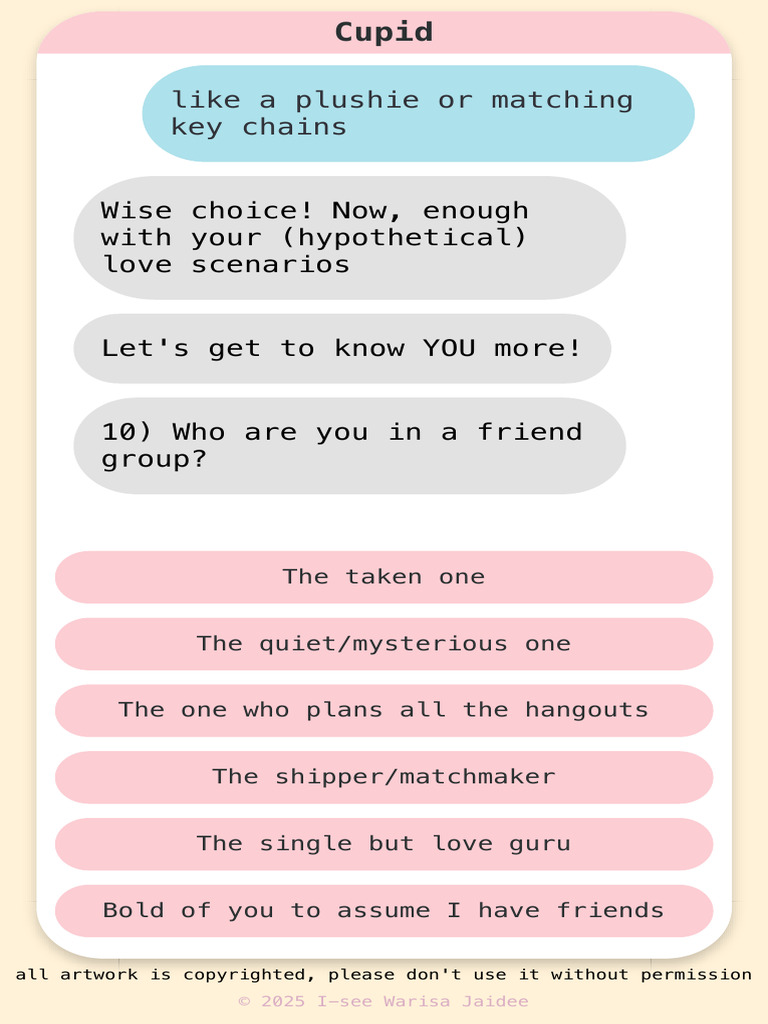 Cupid

like a plushie or matching key chains

Wise choice! Now, enough with your (hypothetical) love scenarios

Let's get to know YOU more!

10) Who are you in a friend group?

The taken one

The quiet/mysterious one

The one who plans all the hangouts

The shipper/matchmaker

The single but love guru

Bold of you to assume I have friends

all artwork is copyrighted, please don't use it without permission

© 2025 I-see Warisa Jaidee